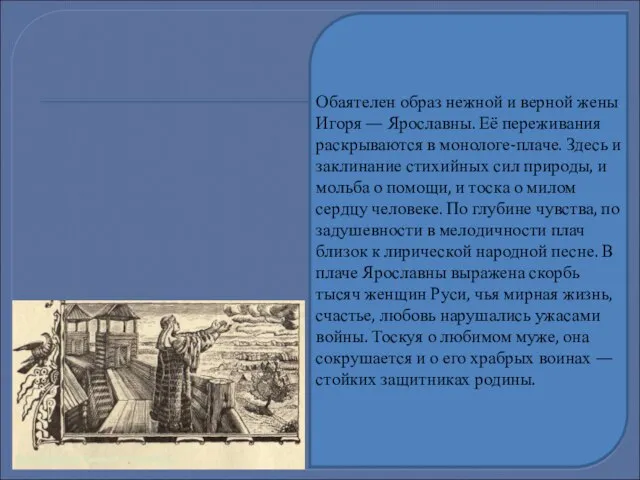 Обаятелен образ нежной и верной жены Игоря — Ярославны. Её переживания раскрываются в монологе-плаче. Здесь и заклинание стихийных сил природы, и мольба о помощи, и тоска о милом сердцу человеке. По глубине чувства, по задушевности в мелодичности плач близок к лирической народной песне. В плаче Ярославны выражена скорбь тысяч женщин Руси, чья мирная жизнь, счастье, любовь нарушались ужасами войны. Тоскуя о любимом муже, она сокрушается и о его храбрых воинах — стойких защитниках родины.